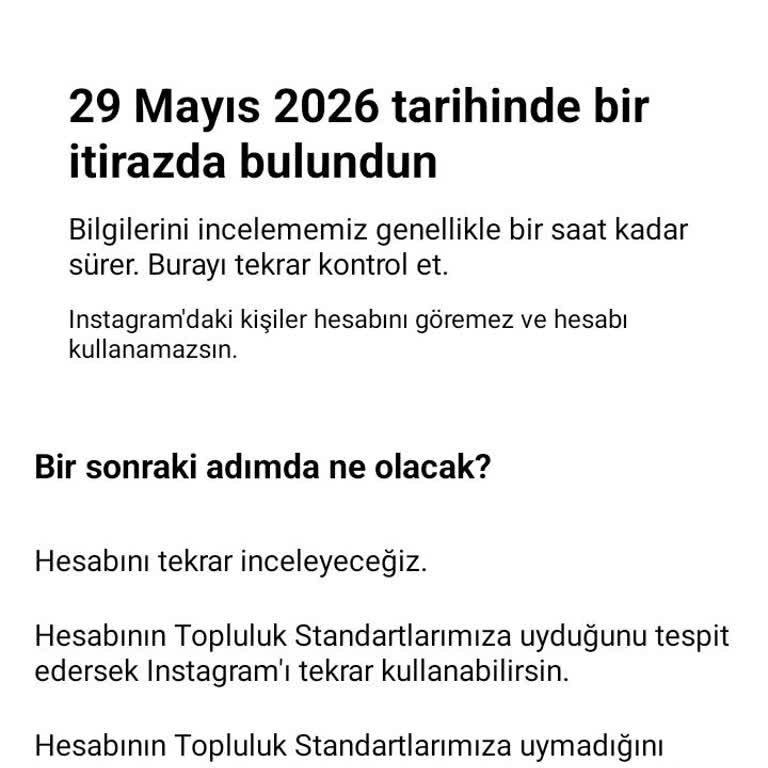 29 Mayıs 2026 tarihinde bir itirazda bulundun

Bilgilerini incelememiz genellikle bir saat kadar sürer. Burayı tekrar kontrol et.

Instagram'daki kişiler hesabını göremez ve hesabı kullanamazsın.

Bir sonraki adımda ne olacak?

Hesabını tekrar inceleyeceğiz.

Hesabının Topluluk Standartlarımıza uyduğunu tespit edersek Instagram'ı tekrar kullanabilirsin.

Hesabının Topluluk Standartlarımıza uymadığını